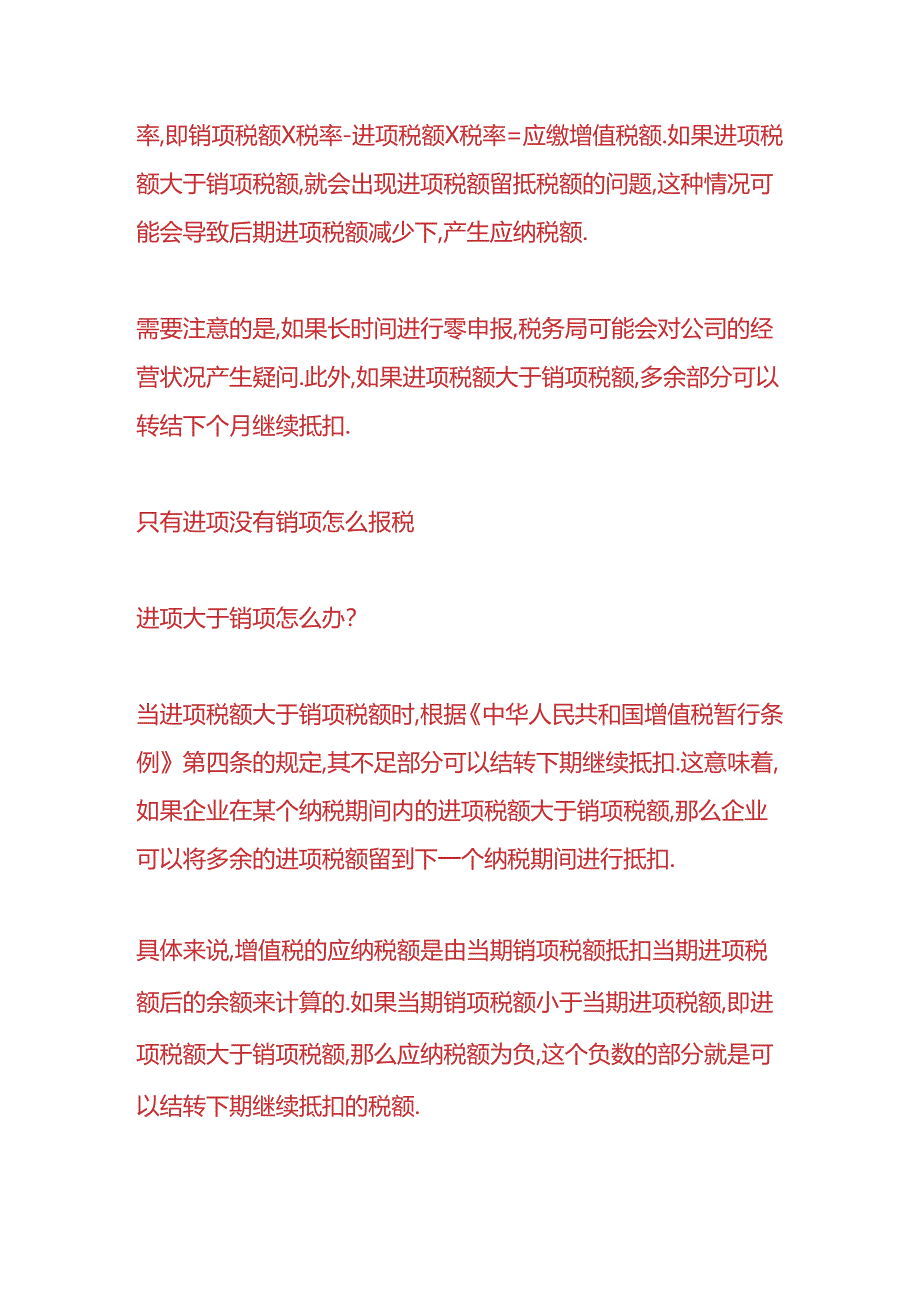 率,即销项税额X税率-进项税额X税率=应缴增值税额.如果进项税额大于销项税额,就会出现进项税额留抵税额的问题,这种情况可能会导致后期进项税额减少下,产生应纳税额.

需要注意的是,如果长时间进行零申报,税务局可能会对公司的经营状况产生疑问.此外,如果进项税额大于销项税额,多余部分可以转结下个月继续抵扣.

只有进项没有销项怎么报税

进项大于销项怎么办?

当进项税额大于销项税额时,根据《中华人民共和国增值税暂行条例》第四条的规定,其不足部分可以结转下期继续抵扣.这意味着,如果企业在某个纳税期间内的进项税额大于销项税额,那么企业可以将多余的进项税额留到下一个纳税期间进行抵扣.

具体来说,增值税的应纳税额是由当期销项税额抵扣当期进项税额后的余额来计算的.如果当期销项税额小于当期进项税额,即进项税额大于销项税额,那么应纳税额为负,这个负数的部分就是可以结转下期继续抵扣的税额.